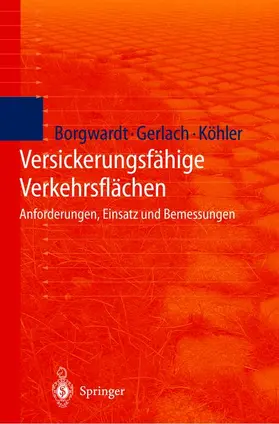 Borgwardt · Gerlach · Köhler
Versickerungsfähige Verkehrsflächen
Anforderungen, Einsatz und Bemessungen

Springer